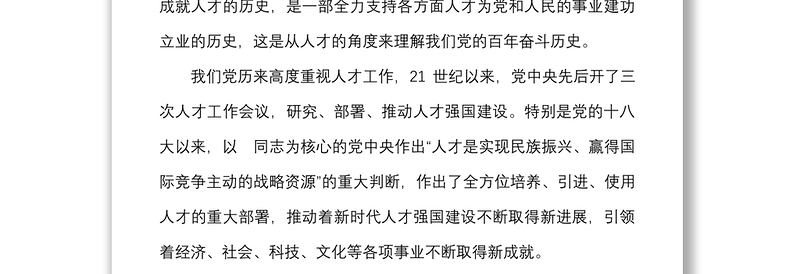 成就人才的历史，是一部全力支持各方面人才为党和人民的事业建功立业的历史，这是从人才的角度来理解我们党的百年奋斗历史。

我们党历来高度重视人才工作，21 世纪以来，党中央先后开了三次人才工作会议，研究、部署、推动人才强国建设。特别是党的十八大以来，以 同志为核心的党中央作出“人才是实现民族振兴、赢得国际竞争主动的战略资源”的重大判断，作出了全方位培养、引进、使用人才的重大部署，推动着新时代人才强国建设不断取得新进展，引领着经济、社会、科技、文化等各项事业不断取得新成就。